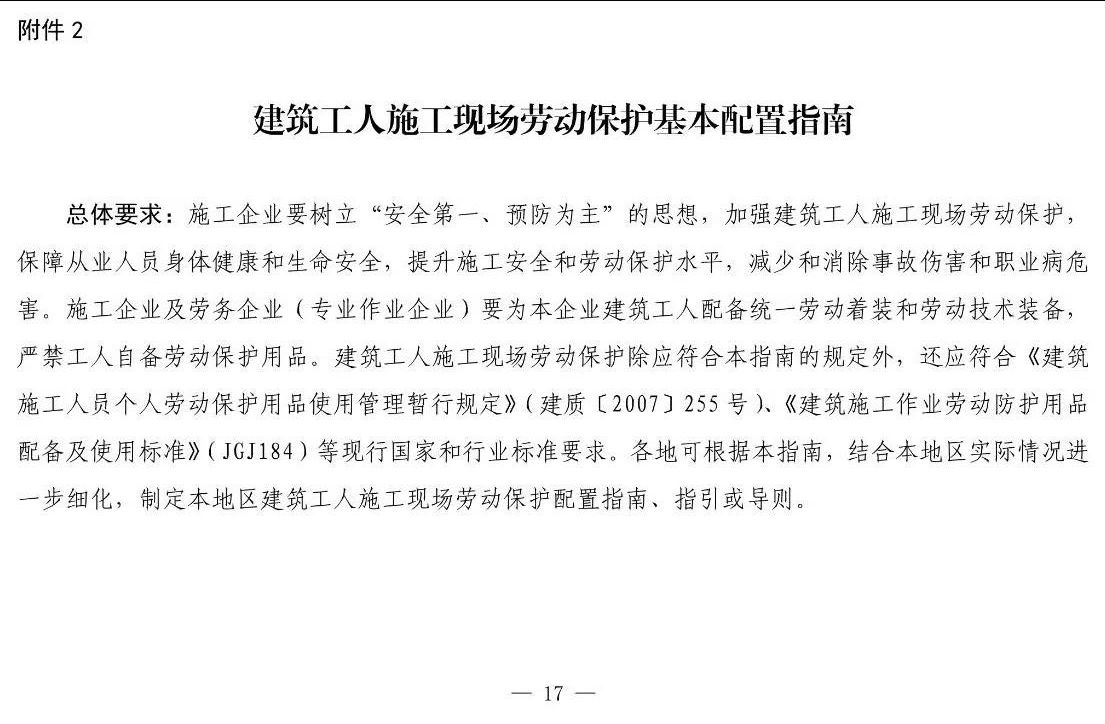 附件 2

建筑工人施工现场劳动保护基本配置指南

总体要求：施工企业要树立“安全第一、预防为主”的思想，加强建筑工人施工现场劳动保护，保障从业人员身体健康和生命安全，提升施工安全和劳动保护水平，减少和消除事故伤害和职业病危害。施工企业及劳务企业（专业作业企业）要为本企业建筑工人配备统一劳动着装和劳动技术装备，严禁工人自备劳动保护用品。建筑工人施工现场劳动保护除应符合本指南的规定外，还应符合《建筑施工人员个人劳动保护用品使用管理暂行规定》（建质〔2007〕255 号）、《建筑施工作业劳动防护用品配备及使用标准》（JGJ184）等现行国家和行业标准要求。各地可根据本指南，结合本地区实际情况进一步细化，制定本地区建筑工人施工现场劳动保护配置指南、指引或导则。

— 17 —